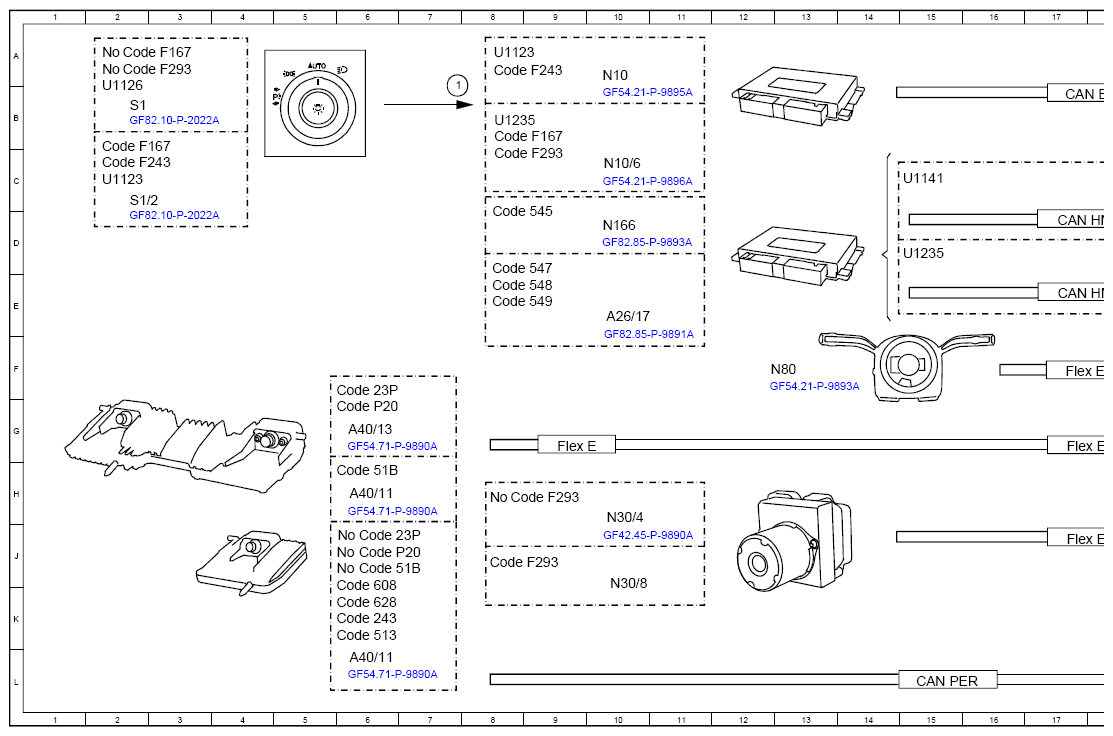 1 2 3 4 5 6 7 8 9 10 11 12 13 14 15 16 17

A
B
C
D
E
F
G
H
J
K
L

No Code F167
No Code F293
U1126
S1
GF82.10-P-2022A

Code F167
Code F243
U1123
S1/2
GF82.10-P-2022A

AUTO

1

U1123
Code F243
N10
GF54.21-P-9895A

U1235
Code F167
Code F293
N10/6
GF54.21-P-9896A

Code 545
N166
GF82.85-P-9893A

Code 547
Code 548
Code 549
A26/17
GF82.85-P-9891A

CAN E

U1141
CAN HM

U1235
CAN HM

N80
GF54.21-P-9893A

Flex E

Code 23P
Code P20
A40/13
GF54.71-P-9890A

Code 51B
A40/11
GF54.71-P-9890A

No Code 23P
No Code P20
No Code 51B
Code 608
Code 628
Code 243
Code 513
A40/11
GF54.71-P-9890A

Flex E
Flex E

No Code F293
N30/4
GF42.45-P-9890A

Code F293
N30/8

Flex E

CAN PER

1 2 3 4 5 6 7 8 9 10 11 12 13 14 15 16 17